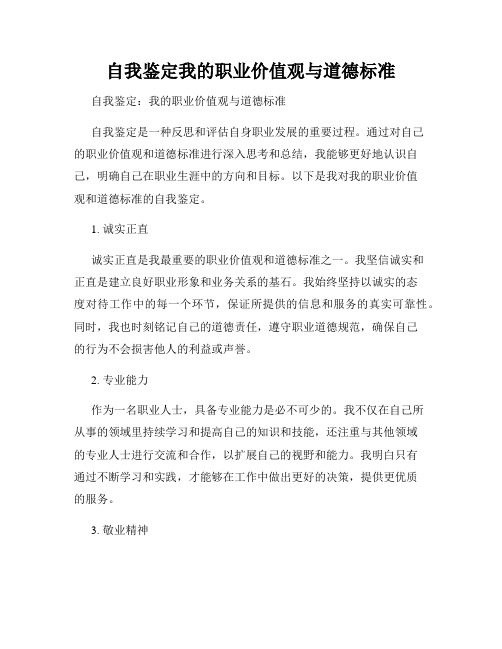 自我鉴定我的职业价值观与道德标准

自我鉴定：我的职业价值观与道德标准

自我鉴定是一种反思和评估自身职业发展的重要过程。通过对自己的职业价值观和道德标准进行深入思考和总结，我能够更好地认识自己，明确自己在职业生涯中的方向和目标。以下是我对我的职业价值观和道德标准的自我鉴定。

1. 诚实正直

诚实正直是我最重要的职业价值观和道德标准之一。我坚信诚实和正直是建立良好职业形象和业务关系的基石。我始终坚持以诚实的态度对待工作中的每一个环节，保证所提供的信息和服务的真实可靠性。同时，我也时刻铭记自己的道德责任，遵守职业道德规范，确保自己的行为不会损害他人的利益或声誉。

2. 专业能力

作为一名职业人士，具备专业能力是必不可少的。我不仅在自己所从事的领域里持续学习和提高自己的知识和技能，还注重与其他领域的专业人士进行交流和合作，以扩展自己的视野和能力。我明白只有通过不断学习和实践，才能够在工作中做出更好的决策，提供更优质的服务。

3. 敬业精神